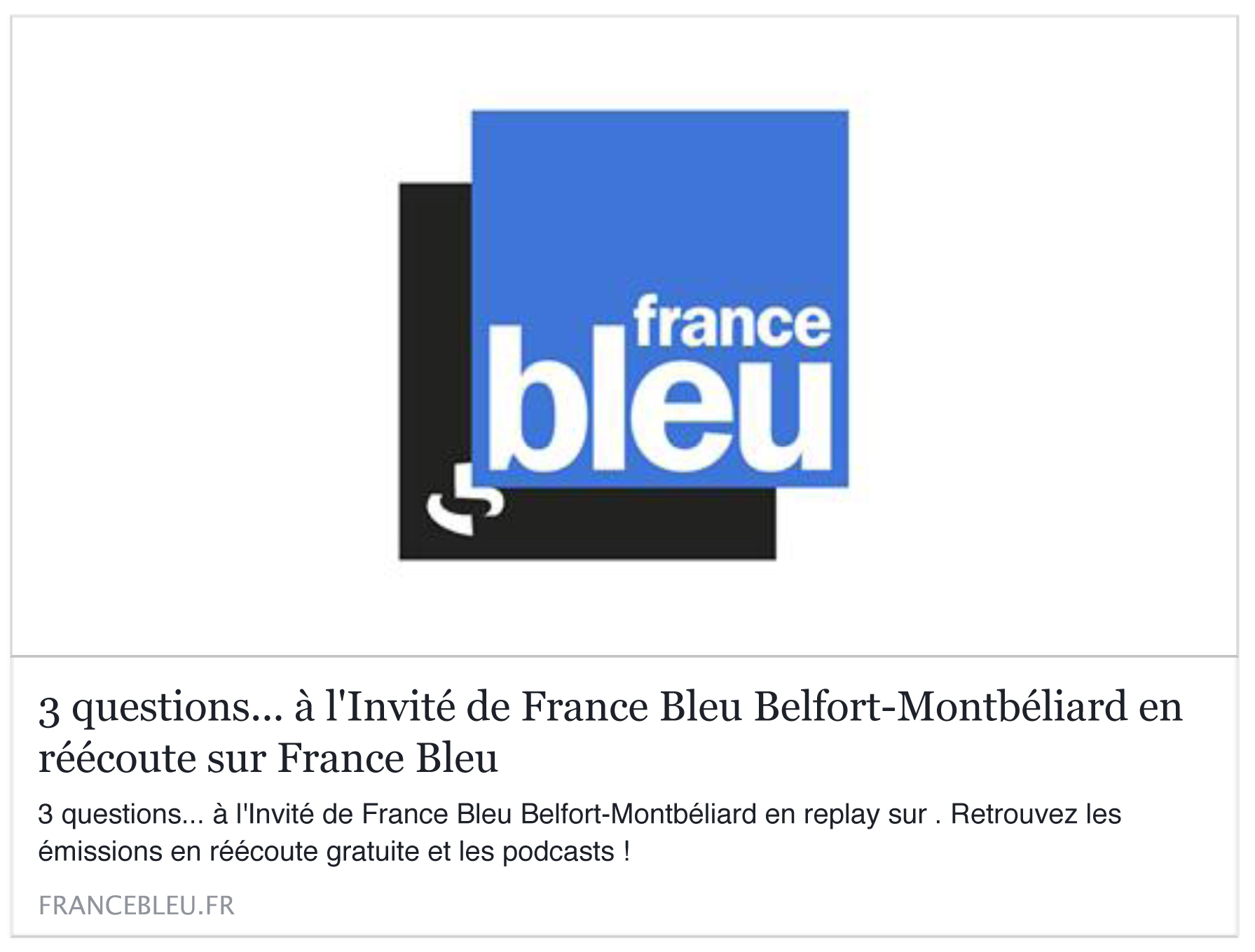 france
bleu

3 questions... à l'Invité de France Bleu Belfort-Montbéliard en réécoute sur France Bleu

3 questions... à l'Invité de France Bleu Belfort-Montbéliard en replay sur . Retrouvez les émissions en réécoute gratuite et les podcasts !

FRANCEBLEU.FR